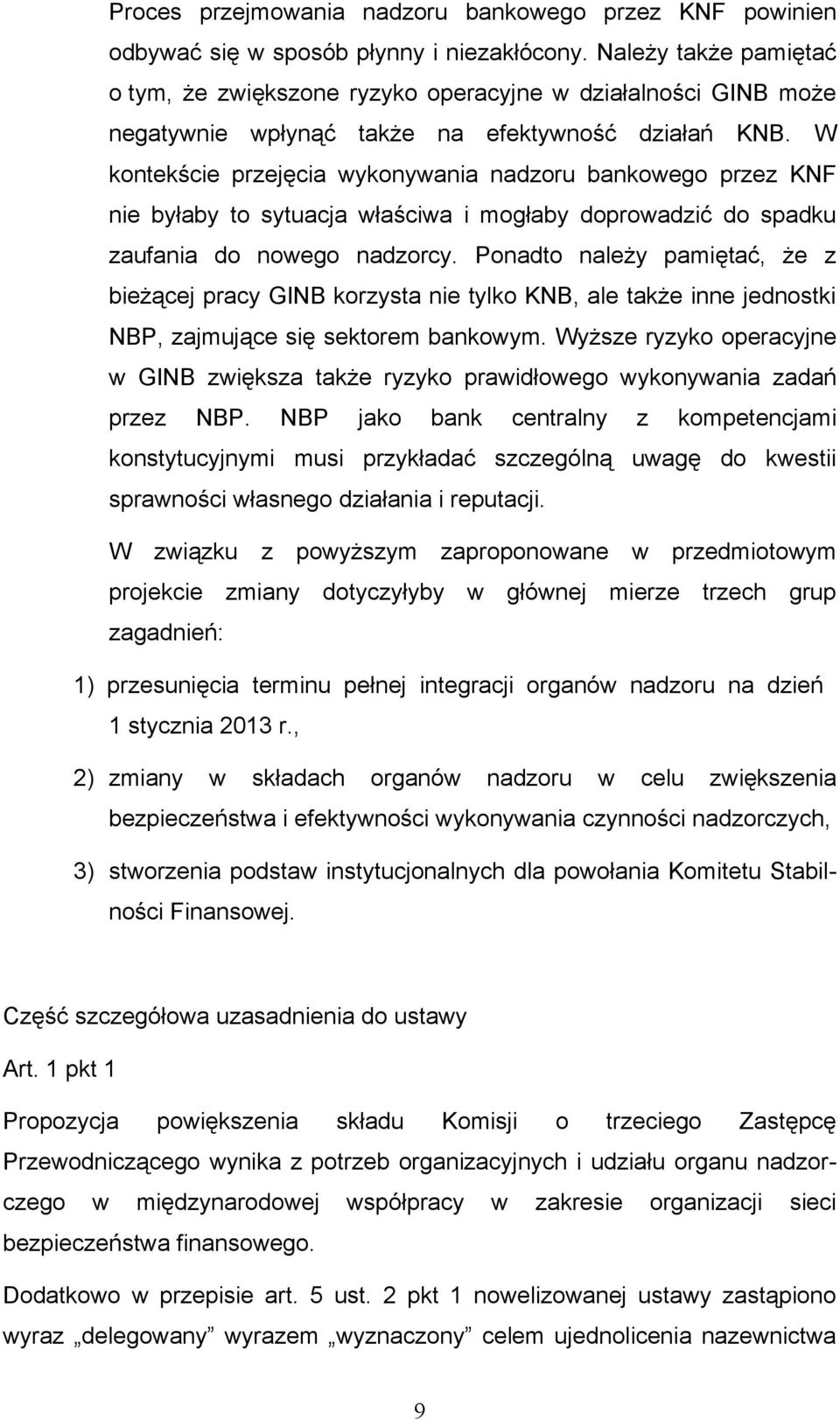 Proces przejmowania nadzoru bankowego przez KNF powinien odbywać się w sposób płynny i niezakłócony. Należy także pamiętać o tym, że zwiększone ryzyko operacyjne w działalności GINB może negatywnie wpłynąć także na efektywność działań KNB. W kontekście przejęcia wykonywania nadzoru bankowego przez KNF nie byłaby to sytuacja właściwa i mogłaby doprowadzić do spadku zaufania do nowego nadzorcy. Ponadto należy pamiętać, że z bieżącej pracy GINB korzysta nie tylko KNB, ale także inne jednostki NBP, zajmujące się sektorem bankowym. Wyższe ryzyko operacyjne w GINB zwiększa także ryzyko prawidłowego wykonywania zadań przez NBP. NBP jako bank centralny z kompetencjami konstytucyjnymi musi przykładać szczególną uwagę do kwestii sprawności własnego działania i reputacji.

W związku z powyższym zaproponowane w przedmiotowym projekcie zmiany dotyczyłyby w głównej mierze trzech grup zagadnień:

1) przesunięcia terminu pełnej integracji organów nadzoru na dzień 1 stycznia 2013 r.,

2) zmiany w składach organów nadzoru w celu zwiększenia bezpieczeństwa i efektywności wykonywania czynności nadzorczych,

3) stworzenia podstaw instytucjonalnych dla powołania Komitetu Stabilności Finansowej.

Część szczegółowa uzasadnienia do ustawy

Art. 1 pkt 1

Propozycja powiększenia składu Komisji o trzeciego Zastępcę Przewodniczącego wynika z potrzeb organizacyjnych i udziału organu nadzorczego w międzynarodowej współpracy w zakresie organizacji sieci bezpieczeństwa finansowego.

Dodatkowo w przepisie art. 5 ust. 2 pkt 1 nowelizowanej ustawy zastąpiono wyraz „delegowany” wyrazem „wyznaczony” celem ujednolicenia nazewnictwa

9